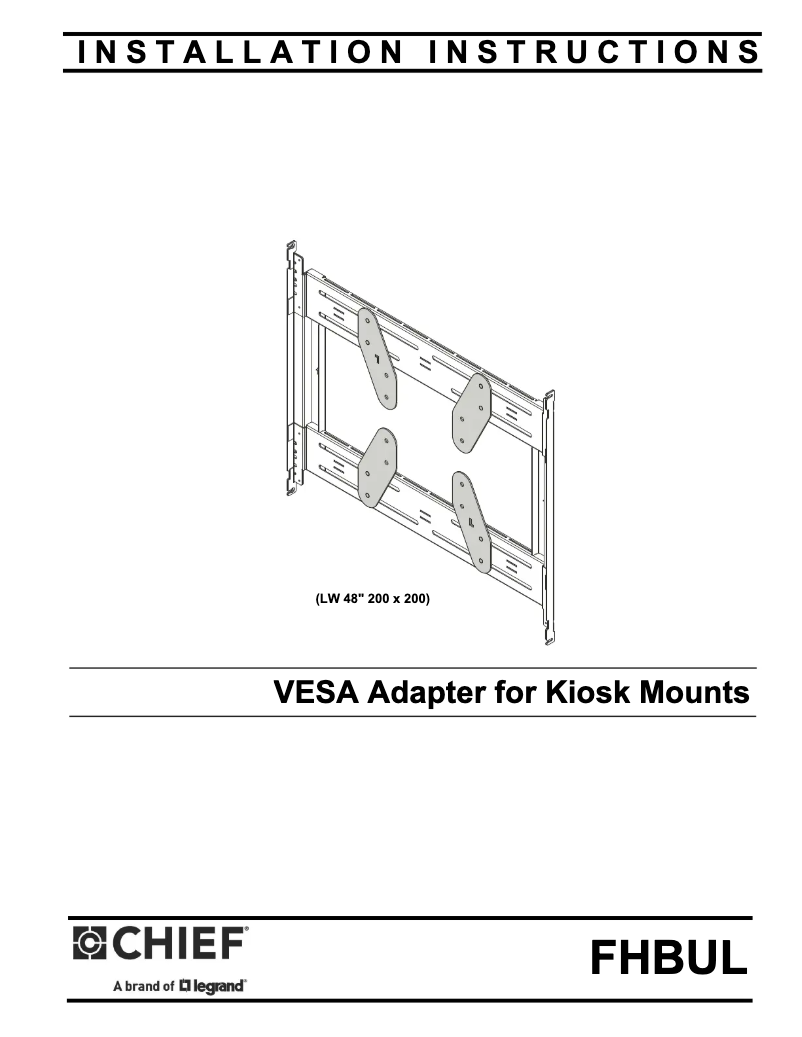 INSTALLATION INSTRUCTIONS

(LW 48" 200 x 200)

VESA Adapter for Kiosk Mounts

CHIEF®

A brand of legrand®

FHBUL